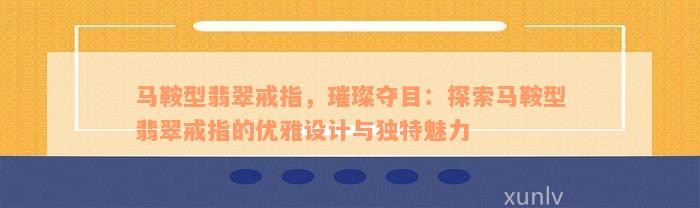 马鞍型翡翠戒指，璀璨夺目：探索马鞍型翡翠戒指的优雅设计与独特魅力

xunlv